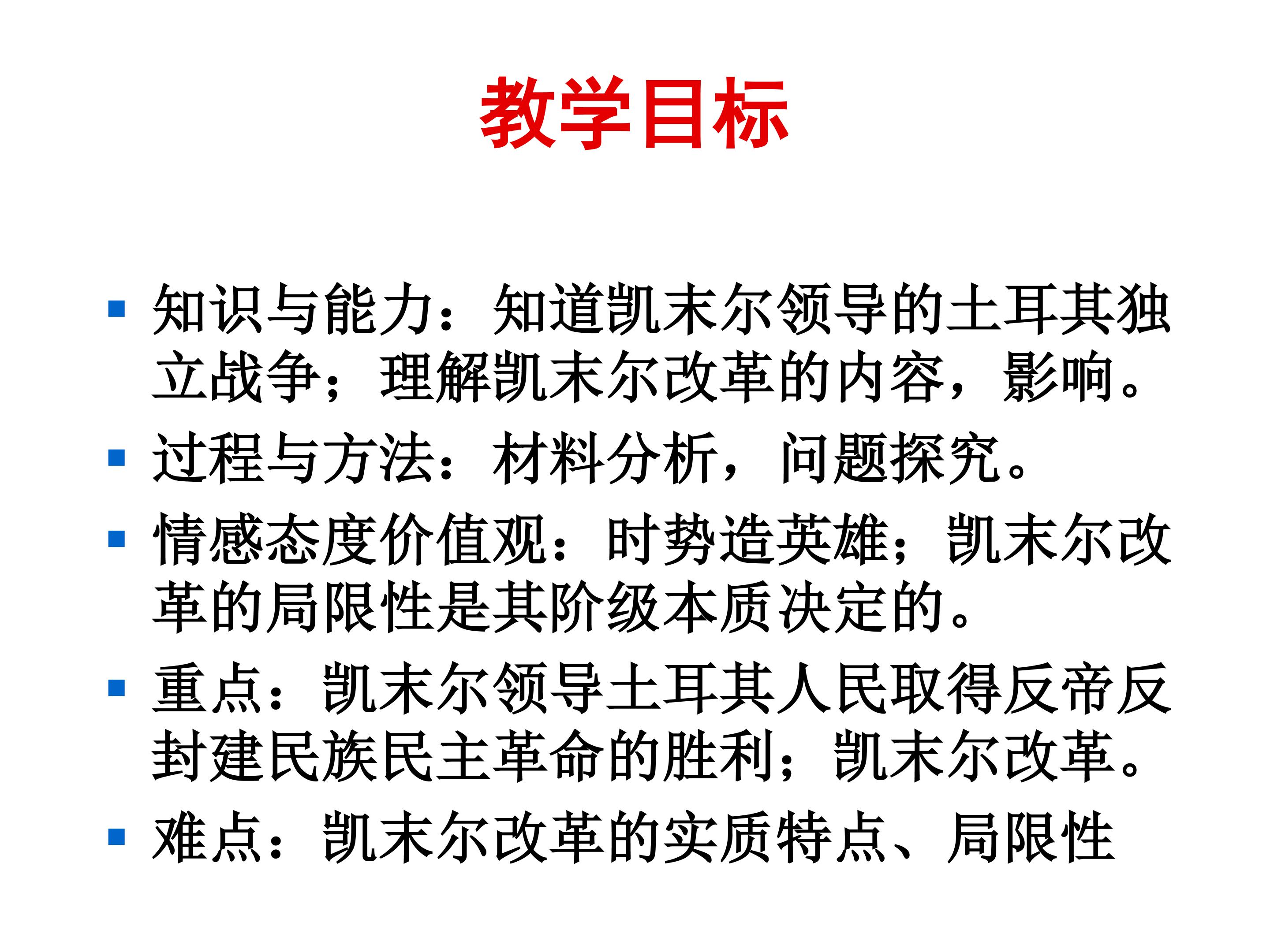 教学目标

• 知识与能力：知道凯末尔领导的土耳其独立战争；理解凯末尔改革的内容，影响。
• 过程与方法：材料分析，问题探究。
• 情感态度价值观：时势造英雄；凯末尔改革的局限性是其阶级本质决定的。
• 重点：凯末尔领导土耳其人民取得反帝反封建民族民主革命的胜利；凯末尔改革。
• 难点：凯末尔改革的实质特点、局限性